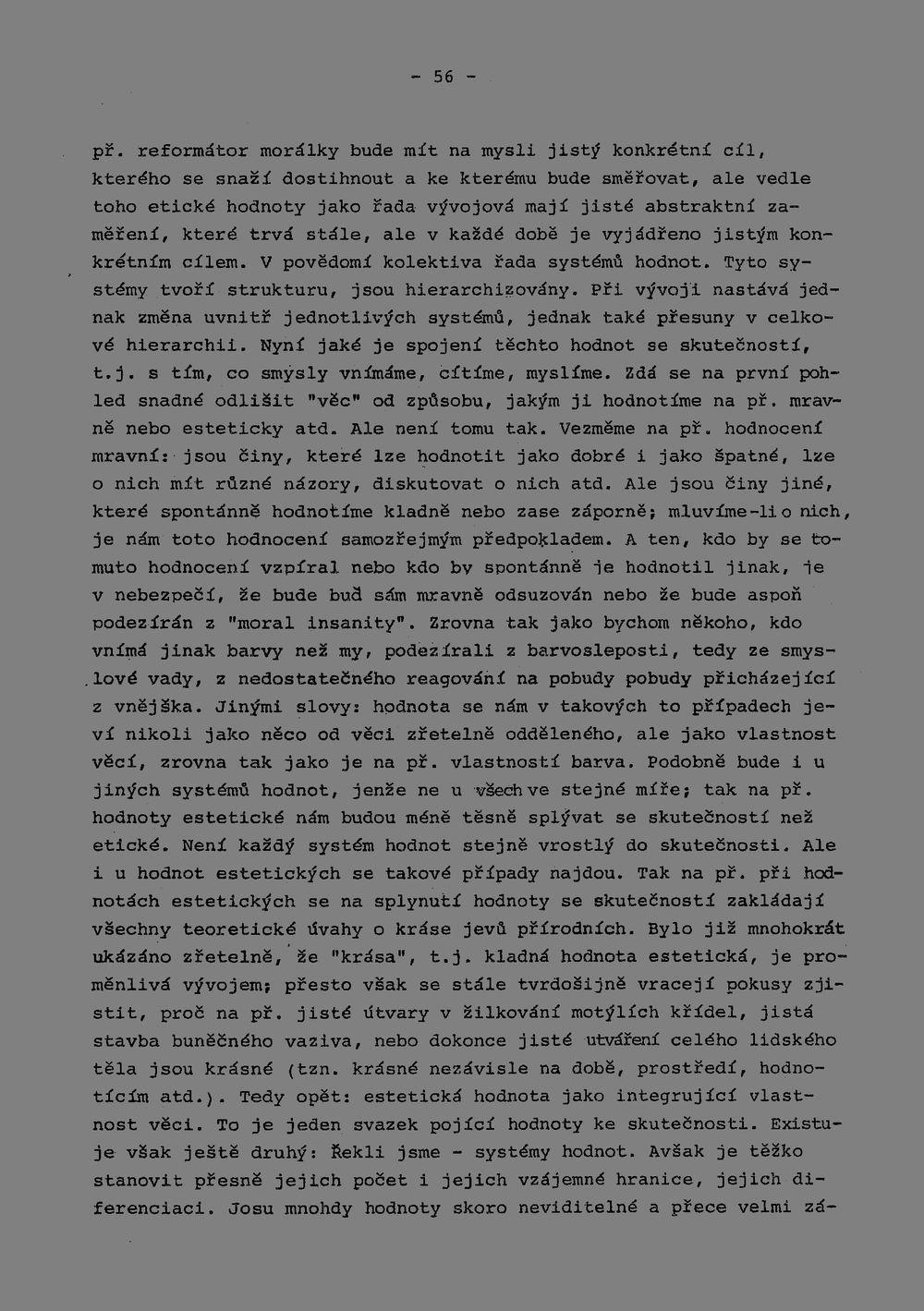 - 56 -

př. reformátor morálky bude mít na mysli jistý konkrétní cíl, kterého se snaží dostihnout a ke kterému bude směřovat, ale vedle toho etické hodnoty jako řada vývojová mají jisté abstraktní zaměření, které trvá stále, ale v každé době je vyjádřeno jistým konkrétním cílem. V povědomí kolektiva řada systémů hodnot. Tyto systémy tvoří strukturu, jsou hierarchizovány. Při vývoji nastává jednak změna uvnitř jednotlivých systémů, jednak také přesuny v celkové hierarchii. Nyní jaké je spojení těchto hodnot se skutečností, t.j. s tím, co smysly vnímáme, cítíme, myslíme. Zdá se na první pohled snadné odlišit "věc" od způsobu, jakým ji hodnotíme na př. mravně nebo esteticky atd. Ale není tomu tak. Vezměme na př. hodnocení mravní: jsou činy, které lze hodnotit jako dobré i jako špatné, lze o nich mít různé názory, diskutovat o nich atd. Ale jsou činy jiné, které spontánně hodnotíme kladně nebo zase záporně; mluvíme-li o nich, je nám toto hodnocení samozřejmým předpokladem. A ten, kdo by se tomuto hodnocení vzpíral nebo kdo by spontánně je hodnotil jinak, je v nebezpečí, že bude buď sám mravně odsuzován nebo že bude aspoň podezírán z "moral insanity". Zrovna tak jako bychom někoho, kdo vnímá jinak barvy než my, podezírali z barvosleposti, tedy ze smyslové vady, z nedostatečného reagování na pobudy pobudy přicházející z vnějška. Jinými slovy: hodnota se nám v takových to případech jeví nikoli jako něco od věci zřetelně odděleného, ale jako vlastnost věcí, zrovna tak jako je na př. vlastností barva. Podobně bude i u jiných systémů hodnot, jenže ne u všech ve stejné míře; tak na př. hodnoty estetické nám budou méně těsně splývat se skutečností než etické. Není každý systém hodnot stejně vrostlý do skutečnosti. Ale i u hodnot estetických se takové případy najdou. Tak na př. při hodnotách estetických se na splynutí hodnoty se skutečností zakládají všechny teoretické úvahy o kráse jevů přírodních. Bylo již mnohokrát ukázáno zřetelně, že "krása", t.j. kladná hodnota estetická, je proměnlivá vývojem; přesto však se stále tvrdošijně vracejí pokusy zjistit, proč na př. jisté útvary v žilkování motýlích křídel, jistá stavba buněčného vaziva, nebo dokonce jisté utváření celého lidského těla jsou krásné (tzn. krásné nezávisle na době, prostředí, hodnotícím atd.). Tedy opět: estetická hodnota jako integrující vlastnost věci. To je jeden svazek pojící hodnoty ke skutečnosti. Existuje však ještě druhý: Řekli jsme - systémy hodnot. Avšak je těžko stanovit přesně jejich počet i jejich vzájemné hranice, jejich diferenciaci. Josu mnohdy hodnoty skoro neviditelné a přece velmi zá-